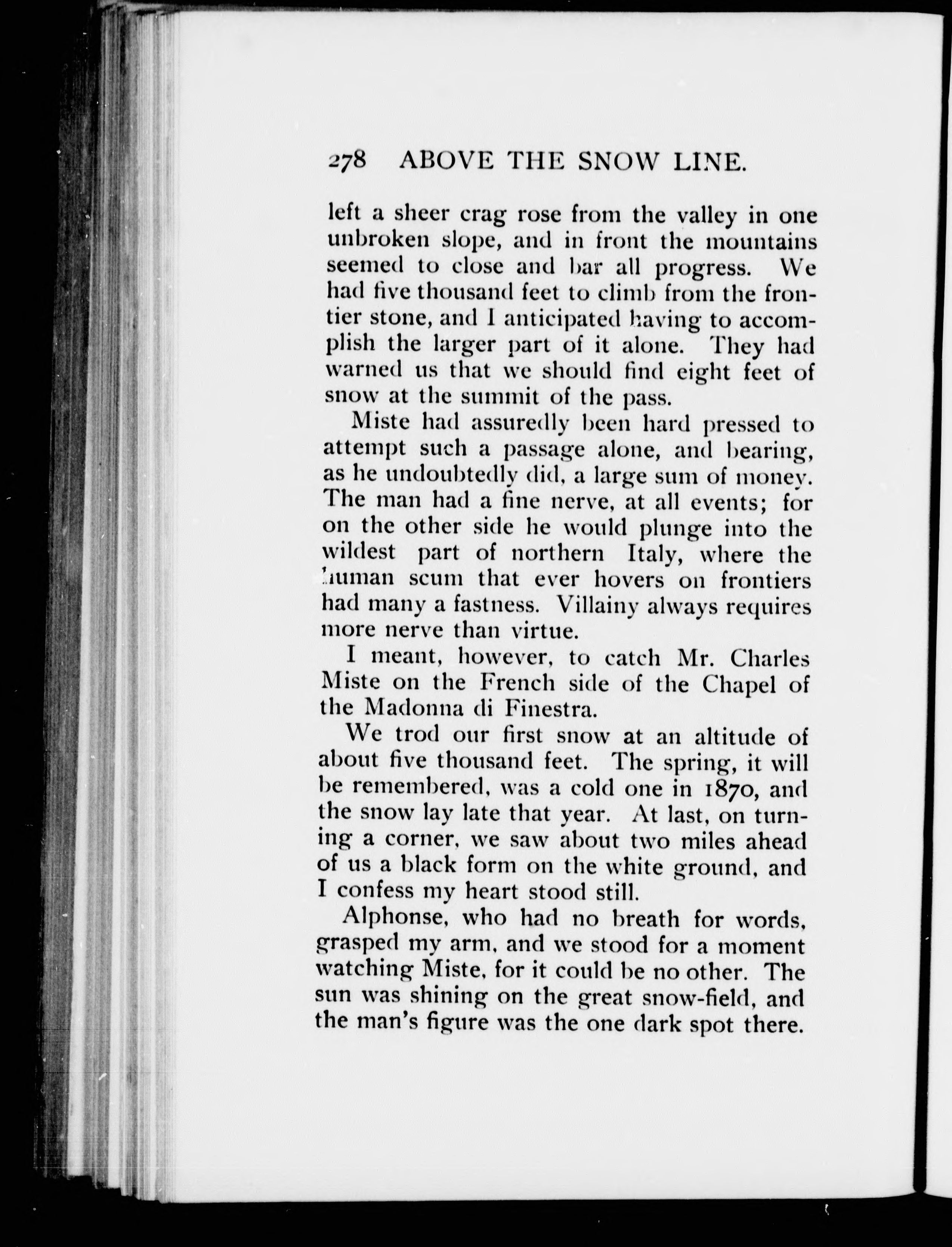 278 ABOVE THE SNOW LINE.

left a sheer crag rose from the valley in one unbroken slope, and in front the mountains seemed to close and bar all progress. We had five thousand feet to climb from the frontier stone, and I anticipated having to accomplish the larger part of it alone. They had warned us that we should find eight feet of snow at the summit of the pass.

Miste had assuredly been hard pressed to attempt such a passage alone, and bearing, as he undoubtedly did, a large sum of money. The man had a fine nerve, at all events; for on the other side he would plunge into the wildest part of northern Italy, where the human scum that ever hovers on frontiers had many a fastness. Villainy always requires more nerve than virtue.

I meant, however, to catch Mr. Charles Miste on the French side of the Chapel of the Madonna di Finestra.

We trod our first snow at an altitude of about five thousand feet. The spring, it will be remembered, was a cold one in 1870, and the snow lay late that year. At last, on turning a corner, we saw about two miles ahead of us a black form on the white ground, and I confess my heart stood still.

Alphonse, who had no breath for words, grasped my arm, and we stood for a moment watching Miste, for it could be no other. The sun was shining on the great snow-field, and the man's figure was the one dark spot there.